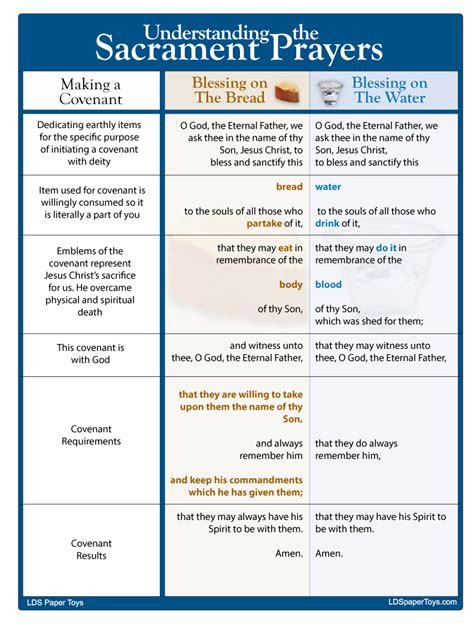 Understanding the Sacrament Prayers

| Making a Covenant | Blessing on The Bread | Blessing on The Water |
|---|---|---|
| Dedicating earthly items for the specific purpose of initiating a covenant with deity | O God, the Eternal Father, we ask thee in the name of thy Son, Jesus Christ, to bless and sanctify this | O God, the Eternal Father, we ask thee in the name of thy Son, Jesus Christ, to bless and sanctify this |
| Item used for covenant is willingly consumed so it is literally a part of you | bread to the souls of all those who partake of it, | water to the souls of all those who drink of it, |
| Emblems of the covenant represent Jesus Christ's sacrifice for us. He overcame physical and spiritual death | that they may eat in remembrance of the body of thy Son, | that they may do it in remembrance of the blood of thy Son, which was shed for them; |
| This covenant is with God | and witness unto thee, O God, the Eternal Father, | that they may witness unto thee, O God, the Eternal Father, |
| Covenant Requirements | that they are willing to take upon them the name of thy Son, and always remember him and keep his commandments which he has given them; | that they do always remember him, |
| Covenant Results | that they may always have his Spirit to be with them. Amen. | that they may have his Spirit to be with them. Amen. |

LDS Paper Toys
LDSpaperToys.com